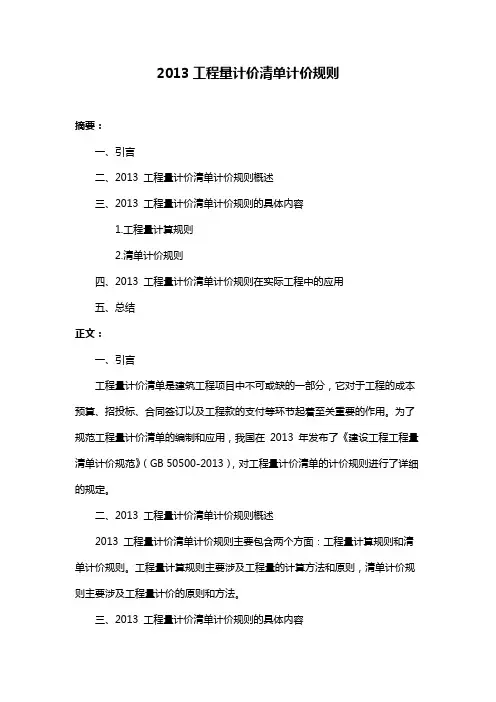 2013 工程量计价清单计价规则

摘要：

一、引言

二、2013 工程量计价清单计价规则概述

三、2013 工程量计价清单计价规则的具体内容

1.工程量计算规则

2.清单计价规则

四、2013 工程量计价清单计价规则在实际工程中的应用

五、总结

正文：

一、引言

工程量计价清单是建筑工程项目中不可或缺的一部分，它对于工程的成本预算、招投标、合同签订以及工程款的支付等环节起着至关重要的作用。为了规范工程量计价清单的编制和应用，我国在 2013 年发布了《建设工程工程量清单计价规范》（GB 50500-2013），对工程量计价清单的计价规则进行了详细的规定。

二、2013 工程量计价清单计价规则概述

2013 工程量计价清单计价规则主要包含两个方面：工程量计算规则和清单计价规则。工程量计算规则主要涉及工程量的计算方法和原则，清单计价规则主要涉及工程量计价的原则和方法。

三、2013 工程量计价清单计价规则的具体内容